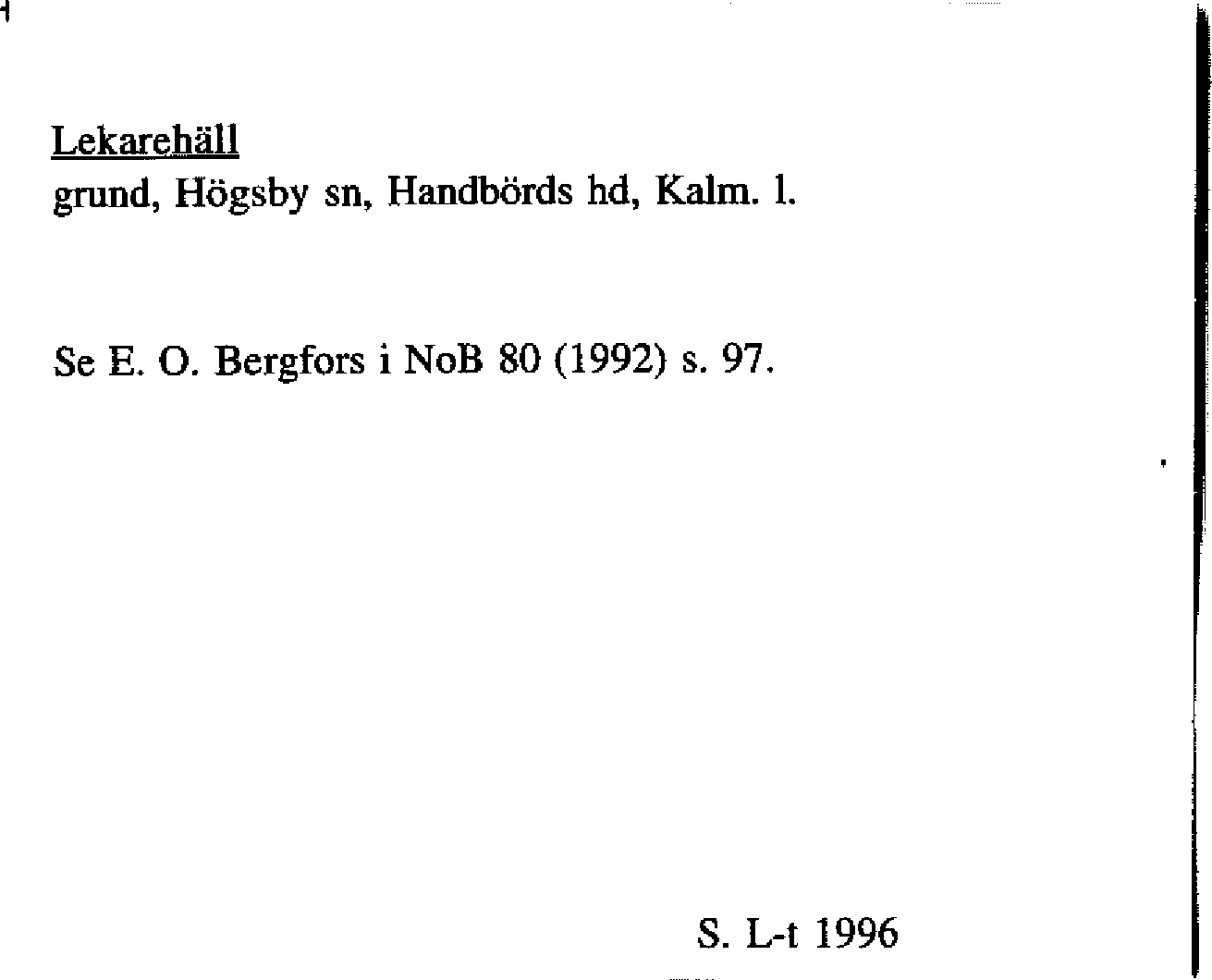 Lekarehäll
grund, Högsby sn, Handbörds hd, Kalm. l.

Se E. O. Bergfors i NoB 80 (1992) s. 97.

S. L-t 1996